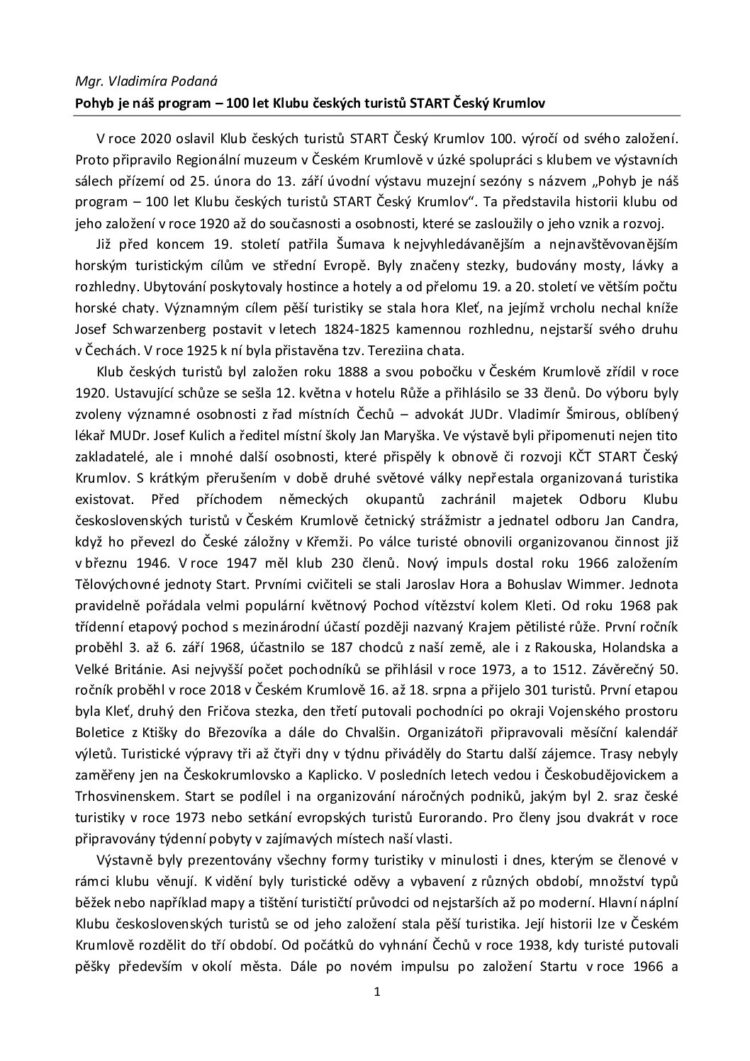 Mgr. Vladimíra Podaná

Pohyb je náš program – 100 let Klubu českých turistů START Český Krumlov

V roce 2020 oslavil Klub českých turistů START Český Krumlov 100. výročí od svého založení. Proto připravilo Regionální muzeum v Českém Krumlově v úzké spolupráci s klubem ve výstavních sálech přízemí od 25. února do 13. září úvodní výstavu muzejní sezóny s názvem „Pohyb je náš program – 100 let Klubu českých turistů START Český Krumlov“. Ta představila historii klubu od jeho založení v roce 1920 až do současnosti a osobnosti, které se zasloužily o jeho vznik a rozvoj.

Již před koncem 19. století patřila Šumava k nejvyhledávanějším a nejnavštěvovanějším horským turistickým cílům ve střední Evropě. Byly značeny stezky, budovány mosty, lávky a rozhledny. Ubytování poskytovaly hostince a hotely a od přelomu 19. a 20. století ve větším počtu horské chaty. Významným cílem pěší turistiky se stala hora Kleť, na jejímž vrcholu nechal kníže Josef Schwarzenberg postavit v letech 1824-1825 kamennou rozhlednu, nejstarší svého druhu v Čechách. V roce 1925 k ní byla přistavěna tzv. Tereziina chata.

Klub českých turistů byl založen roku 1888 a svou pobočku v Českém Krumlově zřídil v roce 1920. Ustavující schůze se sešla 12. května v hotelu Růže a přihlásilo se 33 členů. Do výboru byly zvoleny významné osobnosti z řad místních Čechů – advokát JUDr. Vladimír Šmirous, oblíbený lékař MUDr. Josef Kulich a ředitel místní školy Jan Maryška. Ve výstavě byli připomenuti nejen tito zakladatelé, ale i mnohé další osobnosti, které přispěly k obnově či rozvoji KČT START Český Krumlov. S krátkým přerušením v době druhé světové války nepřestala organizovaná turistika existovat. Před příchodem německých okupantů zachránil majetek Odboru Klubu československých turistů v Českém Krumlově četnický strážmistr a jednatel odboru Jan Candra, když ho převezl do České záložny v Křemži. Po válce turisté obnovili organizovanou činnost již v březnu 1946. V roce 1947 měl klub 230 členů. Nový impuls dostal roku 1966 založením Tělovýchovné jednoty Start. Prvními cvičiteli se stali Jaroslav Hora a Bohuslav Wimmer. Jednota pravidelně pořádala velmi populární květnový Pochod vítězství kolem Kleti. Od roku 1968 pak třídenní etapový pochod s mezinárodní účastí později nazvaný Krajem pětilisté růže. První ročník proběhl 3. až 6. září 1968, účastnilo se 187 chodců z naší země, ale i z Rakouska, Holandska a Velké Británie. Asi nejvyšší počet pochodníků se přihlásil v roce 1973, a to 1512. Závěrečný 50. ročník proběhl v roce 2018 v Českém Krumlově 16. až 18. srpna a přijelo 301 turistů. První etapou byla Kleť, druhý den Fričova stezka, den třetí putovali pochodníci po okraji Vojenského prostoru Boletice z Ktišky do Březovíka a dále do Chvalšin. Organizátoři připravovali měsíční kalendář výletů. Turistické výpravy tři až čtyři dny v týdnu přiváděly do Startu další zájemce. Trasy nebyly zaměřeny jen na Českokrumlovsko a Kaplicko. V posledních letech vedou i Českobudějovickem a Trhosvinenskem. Start se podílel i na organizování náročných podniků, jakým byl 2. sraz české turistiky v roce 1973 nebo setkání evropských turistů Eurorando. Pro členy jsou dvakrát v roce připravovány týdenní pobyty v zajímavých místech naší vlasti.

Výstavně byly prezentovány všechny formy turistiky v minulosti i dnes, kterým se členové v rámci klubu věnují. K vidění byly turistické oděvy a vybavení z různých období, množství typů běžek nebo například mapy a tištění turističtí průvodci od nejstarších až po moderní. Hlavní náplní Klubu československých turistů se od jeho založení stala pěší turistika. Její historii lze v Českém Krumlově rozdělit do tří období. Od počátků do vyhnání Čechů v roce 1938, kdy turisté putovali pěšky především v okolí města. Dále po novém impulsu po založení Startu v roce 1966 a

1